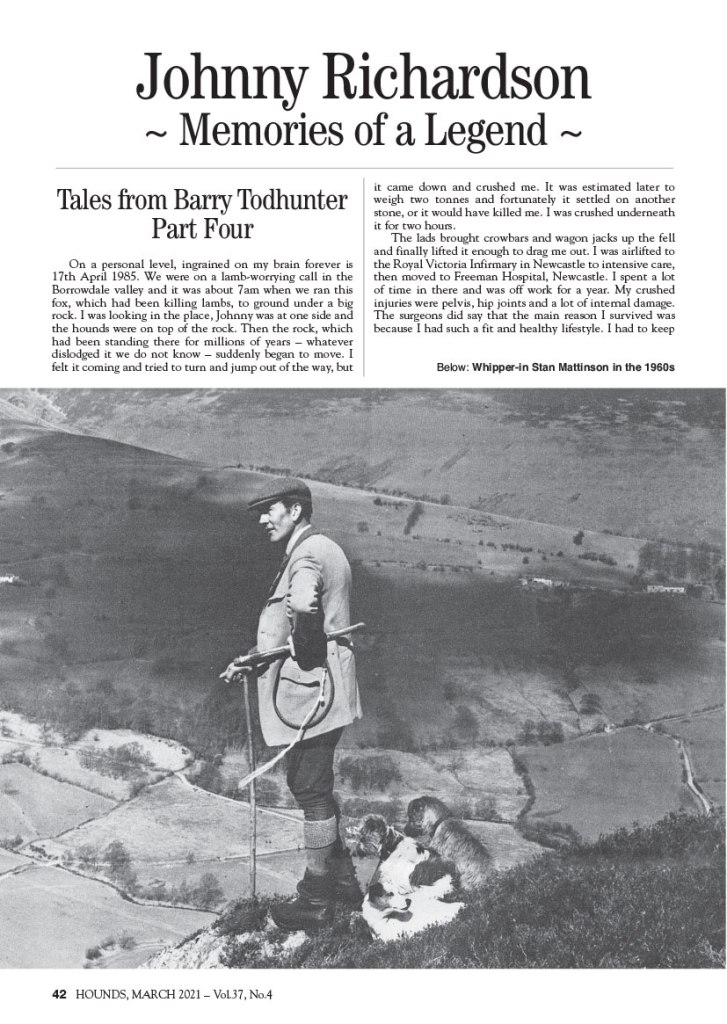 Johnny Richardson
~ Memories of a Legend ~

Tales from Barry Todhunter Part Four

On a personal level, ingrained on my brain forever is 17th April 1985. We were on a lamb-worrying call in the Borrowdale valley and it was about 7am when we ran this fox, which had been killing lambs, to ground under a big rock. I was looking in the place, Johnny was at one side and the hounds were on top of the rock. Then the rock, which had been standing there for millions of years – whatever dislodged it we do not know – suddenly began to move. I felt it coming and tried to turn and jump out of the way, but it came down and crushed me. It was estimated later to weigh two tonnes and fortunately it settled on another stone, or it would have killed me. I was crushed underneath it for two hours.

The lads brought crowbars and wagon jacks up the fell and finally lifted it enough to drag me out. I was airlifted to the Royal Victoria Infirmary in Newcastle to intensive care, then moved to Freeman Hospital, Newcastle. I spent a lot of time in there and was off work for a year. My crushed injuries were pelvis, hip joints and a lot of internal damage. The surgeons did say that the main reason I survived was because I had such a fit and healthy lifestyle. I had to keep

Below: Whipper-in Stan Mattinson in the 1960s

42 HOUNDS, MARCH 2021 – Vol.37, No.4